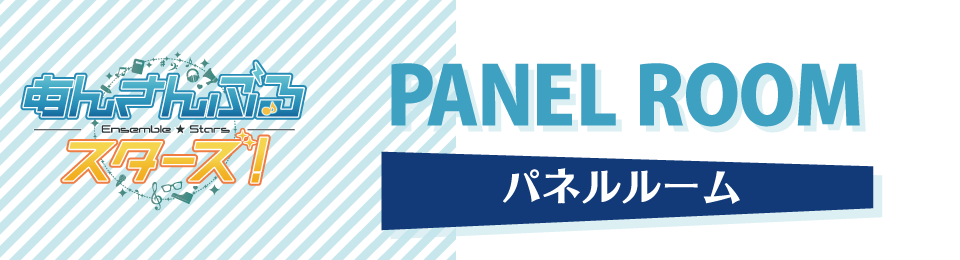 あんさんぶる
Ensemble ★ Stars
スターズ!

PANEL ROOM

パネルルーム